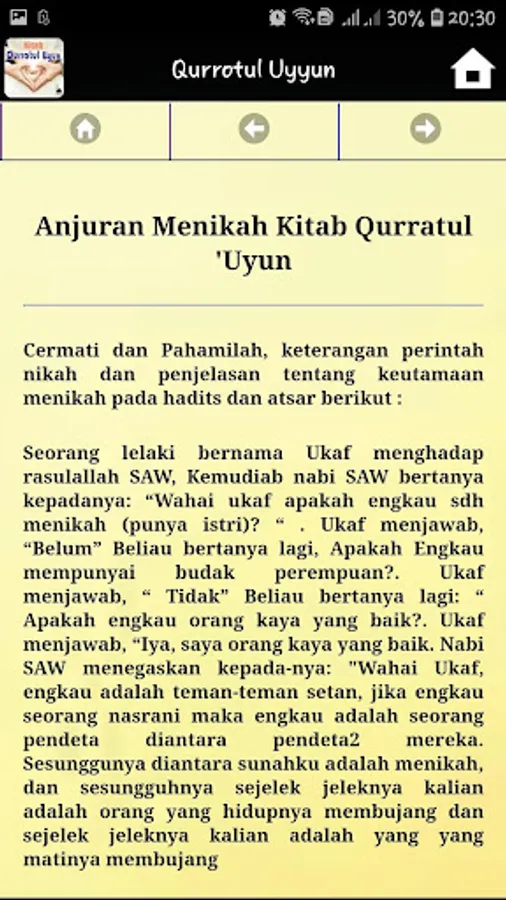 30% 20:30

Kitab Qurrotul Uyyun

Qurrotul Uyyun

Anjuran Menikah Kitab Qurratul 'Uyun

Cermati dan Pahamilah, keterangan perintah nikah dan penjelasan tentang keutamaan menikah pada hadits dan atsar berikut :

Seorang lelaki bernama Ukaf menghadap rasulallah SAW, Kemudiab nabi SAW bertanya kepadanya: “Wahai ukaf apakah engkau sdh menikah (punya istri)? “ . Ukaf menjawab, “Belum” Beliau bertanya lagi, Apakah Engkau mempunyai budak perempuan?. Ukaf menjawab, “ Tidak” Beliau bertanya lagi: “ Apakah engkau orang kaya yang baik?. Ukaf menjawab, “Iya, saya orang kaya yang baik. Nabi SAW menegaskan kepada-nya: "Wahai Ukaf, engkau adalah teman-teman setan, jika engkau seorang nasrani maka engkau adalah seorang pendeta diantara pendeta2 mereka. Sesunggunya diantara sunahku adalah menikah, dan sesungguhnya sejelek jeleknya kalian adalah orang yang hidupnya membujang dan sejelek jeleknya kalian adalah yang yang matinya membujang